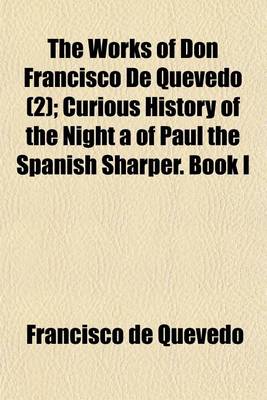 The Works of Don Francisco De Quevedo (2); Curious History of the Night a of Paul the Spanish Sharper. Book I

Francisco de Quevedo